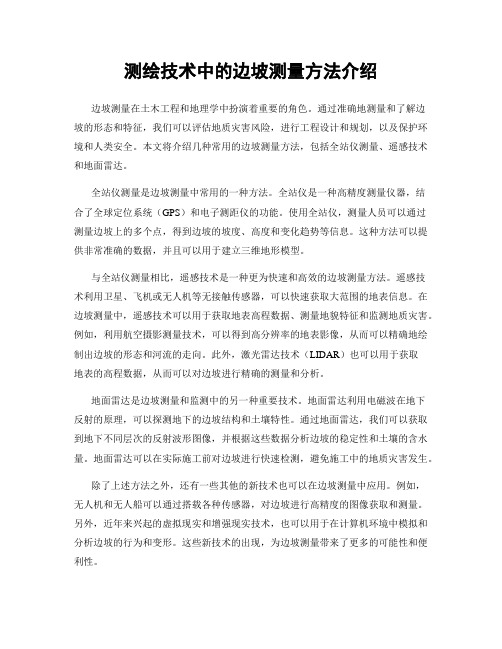 测绘技术中的边坡测量方法介绍

边坡测量在土木工程和地理学中扮演着重要的角色。通过准确地测量和了解边坡的形态和特征，我们可以评估地质灾害风险，进行工程设计和规划，以及保护环境和人类安全。本文将介绍几种常用的边坡测量方法，包括全站仪测量、遥感技术和地面雷达。

全站仪测量是边坡测量中常用的一种方法。全站仪是一种高精度测量仪器，结合了全球定位系统（GPS）和电子测距仪的功能。使用全站仪，测量人员可以通过测量边坡上的多个点，得到边坡的坡度、高度和变化趋势等信息。这种方法可以提供非常准确的数据，并且可以用于建立三维地形模型。

与全站仪测量相比，遥感技术是一种更为快速和高效的边坡测量方法。遥感技术利用卫星、飞机或无人机等无接触传感器，可以快速获取大范围的地表信息。在边坡测量中，遥感技术可以用于获取地表高程数据、测量地貌特征和监测地质灾害。例如，利用航空摄影测量技术，可以得到高分辨率的地表影像，从而可以精确地绘制出边坡的形态和河流的走向。此外，激光雷达技术（LIDAR）也可以用于获取地表的高程数据，从而可以对边坡进行精确的测量和分析。

地面雷达是边坡测量和监测中的另一种重要技术。地面雷达利用电磁波在地下反射的原理，可以探测地下的边坡结构和土壤特性。通过地面雷达，我们可以获取到地下不同层次的反射波形图像，并根据这些数据分析边坡的稳定性和土壤的含水量。地面雷达可以在实际施工前对边坡进行快速检测，避免施工中的地质灾害发生。

除了上述方法之外，还有一些其他的新技术也可以在边坡测量中应用。例如，无人机和无人船可以通过搭载各种传感器，对边坡进行高精度的图像获取和测量。另外，近年来兴起的虚拟现实和增强现实技术，也可以用于在计算机环境中模拟和分析边坡的行为和变形。这些新技术的出现，为边坡测量带来了更多的可能性和便利性。